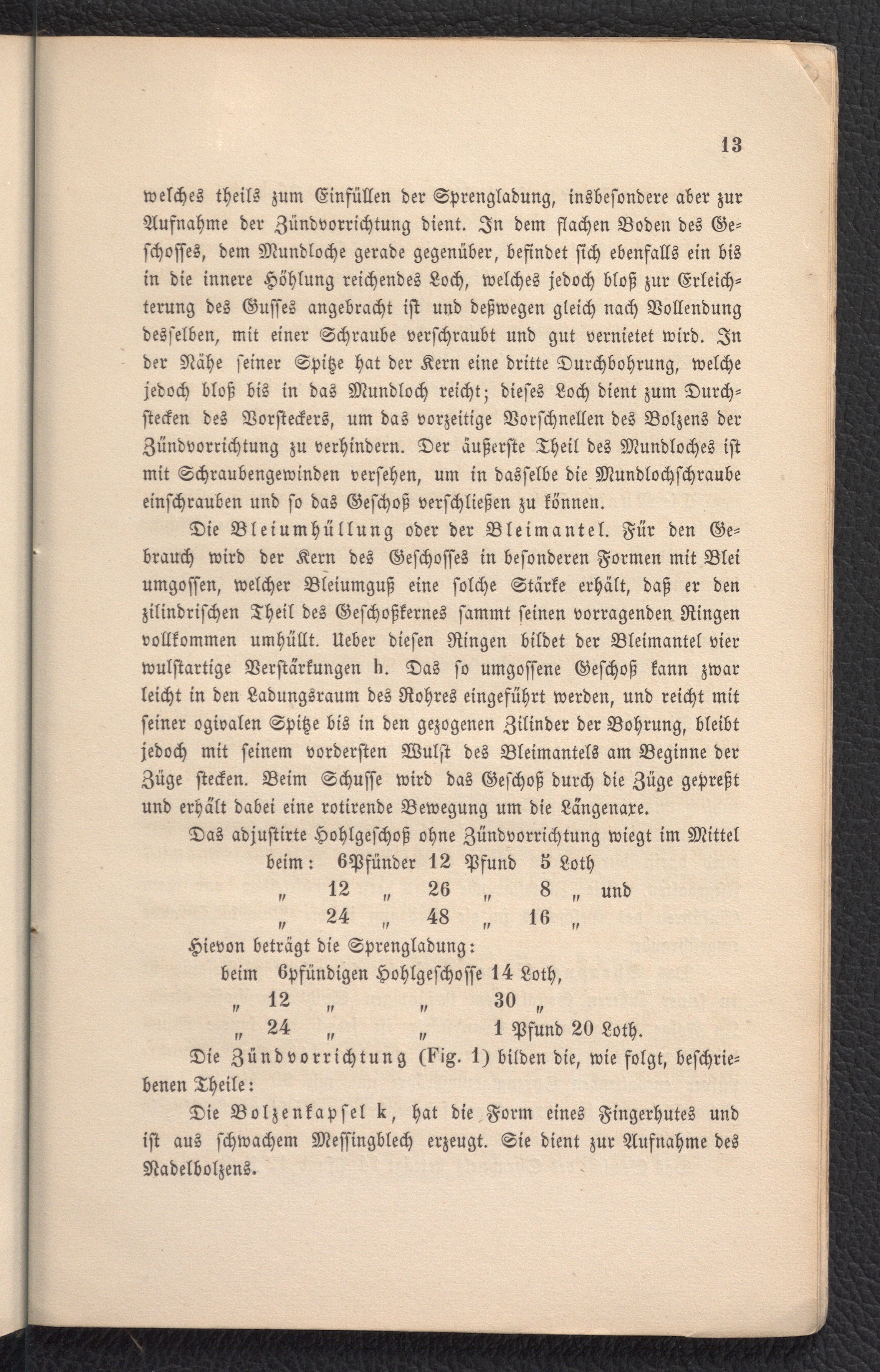 13

welches theils zum Einfüllen der Sprengladung, insbesondere aber zur Aufnahme der Zündvorrichtung dient. In dem flachen Boden des Geschosses, dem Mundloche gerade gegenüber, befindet sich ebenfalls ein bis in die innere Höhlung reichendes Loch, welches jedoch bloß zur Erleichterung des Gusses angebracht ist und deßwegen gleich nach Vollendung desselben, mit einer Schraube verschraubt und gut vernietet wird. In der Nähe seiner Spitze hat der Kern eine dritte Durchbohrung, welche jedoch bloß bis in das Mundloch reicht; dieses Loch dient zum Durchstecken des Vorsteckers, um das vorzeitige Vorschnellen des Bolzens der Zündvorrichtung zu verhindern. Der äußerste Theil des Mundloches ist mit Schraubengewinden versehen, um in dasselbe die Mundlochschraube einschrauben und so das Geschoß verschließen zu können.

Die Bleiumhüllung oder der Bleimantel. Für den Gebrauch wird der Kern des Geschosses in besonderen Formen mit Blei umgossen, welcher Bleiumguß eine solche Stärke erhält, daß er den zilindrischen Theil des Geschoßkernes sammt seinen vorragenden Ringen vollkommen umhüllt. Ueber diesen Ringen bildet der Bleimantel vier wulstartige Verstärkungen h. Das so umgossene Geschoß kann zwar leicht in den Ladungsraum des Rohres eingeführt werden, und reicht mit seiner ogivalen Spitze bis in den gezogenen Zilinder der Bohrung, bleibt jedoch mit seinem vordersten Wulst des Bleimantels am Beginne der Züge stecken. Beim Schusse wird das Geschoß durch die Züge gepreßt und erhält dabei eine rotirende Bewegung um die Längenaxe.

Das adjustirte Hohlgeschoß ohne Zündvorrichtung wiegt im Mittel
beim: 6Pfünder 12 Pfund 5 Loth
„ 12 „ 26 „ 8 „ und
„ 24 „ 48 „ 16 „

Hievon beträgt die Sprengladung:
beim 6pfündigen Hohlgeschosse 14 Loth,
„ 12 „ „ 30 „
„ 24 „ „ 1 Pfund 20 Loth.

Die Zündvorrichtung (Fig. 1) bilden die, wie folgt, beschriebenen Theile:

Die Bolzenkapsel k, hat die Form eines Fingerhutes und ist aus schwachem Messingblech erzeugt. Sie dient zur Aufnahme des Nadelbolzens.